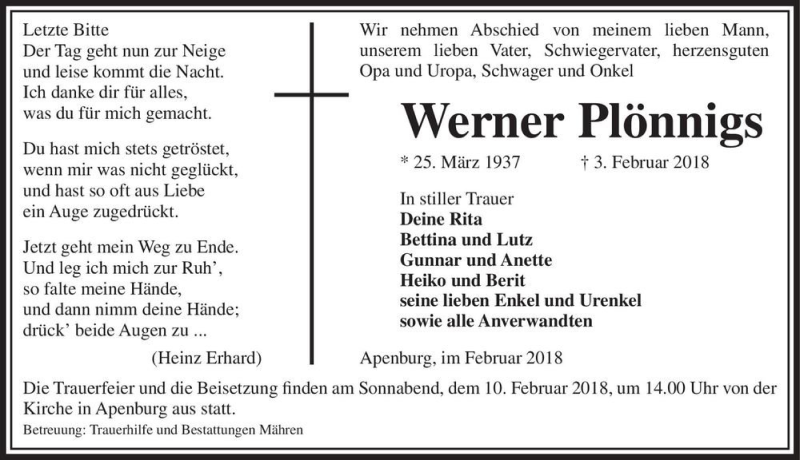 Letzte Bitte
Der Tag geht nun zur Neige
und leise kommt die Nacht.
Ich danke dir für alles,
was du für mich gemacht.

Du hast mich stets getröstet,
wenn mir was nicht geglückt,
und hast so oft aus Liebe
ein Auge zugedrückt.

Jetzt geht mein Weg zu Ende.
Und leg ich mich zur Ruh',
so falte meine Hände,
und dann nimm deine Hände;
drück' beide Augen zu ...

(Heinz Erhard)

Wir nehmen Abschied von meinem lieben Mann, unserem lieben Vater, Schwiegervater, herzensguten Opa und Uropa, Schwager und Onkel

Werner Plönnigs

* 25. März 1937 † 3. Februar 2018

In stiller Trauer
Deine Rita
Bettina und Lutz
Gunnar und Anette
Heiko und Berit
seine lieben Enkel und Urenkel
sowie alle Anverwandten

Apenburg, im Februar 2018

Die Trauerfeier und die Beisetzung finden am Sonnabend, dem 10. Februar 2018, um 14.00 Uhr von der Kirche in Apenburg aus statt.

Betreuung: Trauerhilfe und Bestattungen Mähren